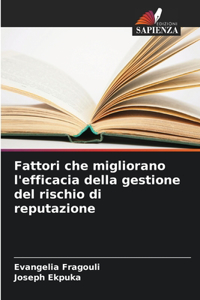 EDIZIONI
SAPIENZA

Fattori che migliorano l'efficacia della gestione del rischio di reputazione

Evangelia Fragouli
Joseph Ekpuka